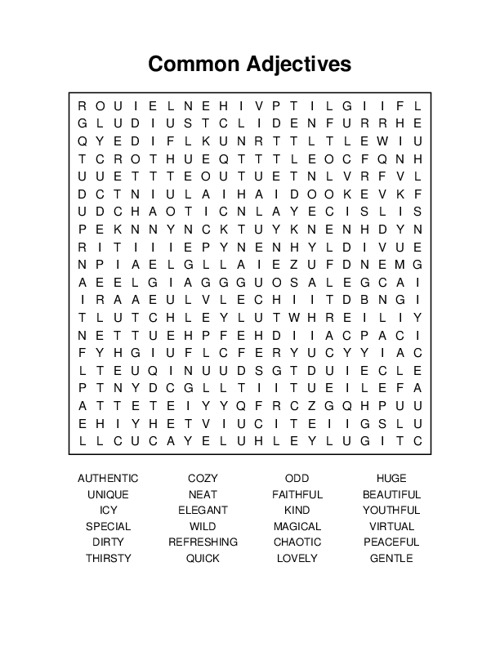 Common Adjectives

R O U I E L N E H I V P T I L G I I F L
G L U D I U S T C L I D E N F U R R H E
Q Y E D I F L K U N R T T L T L E W I U
T C R O T H U E Q T T T L E O C F Q N H
U U E T T T E O U T U E T N L V R F V L
D C T N I U L A I H A I D O O K E V K F
U D C H A O T I C N L A Y E C I S L I S
P E K N N Y N C K T U Y K N E N H D Y N
R I T I I I E P Y N E N H Y L D I V U E
N P I A E L G L L A I E Z U F D N E M G
A E E L G I A G G G U O S A L E G C A I
I R A A E U L V L E C H I I T D B N G I
T L U T C H L E Y L U T W H R E I L I Y
N E T T U E H P F E H D I I A C P A C I
F Y H G I U F L C F E R Y U C Y Y I A C
L T E U Q I N U U D S G T D U I E C L E
P T N Y D C G L L T I I T U E I L E F A
A T T E T E I Y Y Q F R C Z G Q H P U U
E H I Y H E T V I U C I T E I I G S L U
L L C U C A Y E L U H L E Y L U G I T C

AUTHENTIC
UNIQUE
ICY
SPECIAL
DIRTY
THIRSTY

COZY
NEAT
ELEGANT
WILD
REFRESHING
QUICK

ODD
FAITHFUL
KIND
MAGICAL
CHAOTIC
LOVELY

HUGE
BEAUTIFUL
YOUTHFUL
VIRTUAL
PEACEFUL
GENTLE